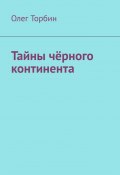 Олег Торбин

Тайны чёрного континента